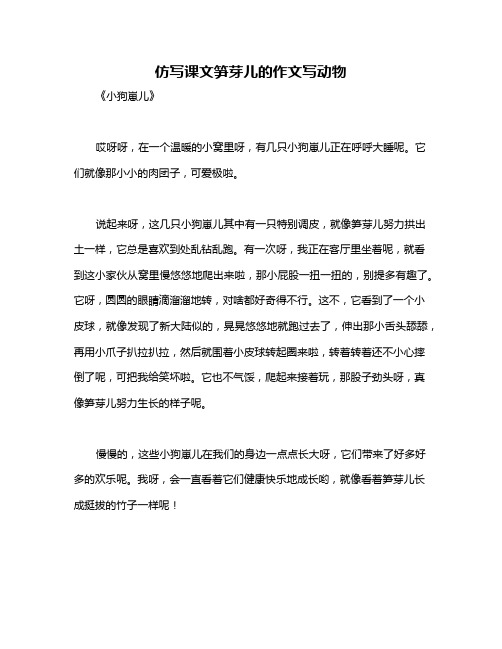 仿写课文笋芽儿的作文写动物

《小狗崽儿》

哎呀呀，在一个温暖的小窝里呀，有几只小狗崽儿正在呼呼大睡呢。它们就像那小小的肉团子，可爱极啦。

说起来呀，这几只小狗崽儿其中有一只特别调皮，就像笋芽儿努力拱出土一样，它总是喜欢到处乱钻乱跑。有一次呀，我正在客厅里坐着呢，就看到这小家伙从窝里慢悠悠地爬出来啦，那小屁股一扭一扭的，别提多有趣了。它呀，圆圆的眼睛滴溜溜地转，对啥都好奇得不行。这不，它看到了一个小皮球，就像发现了新大陆似的，晃晃悠悠地就跑过去了，伸出那小舌头舔舔，再用小爪子扒拉扒拉，然后就围着小皮球转起圈来啦，转着转着还不小心摔倒了呢，可把我给笑坏啦。它也不气馁，爬起来接着玩，那股子劲头呀，真像笋芽儿努力生长的样子呢。

慢慢的，这些小狗崽儿在我们的身边一点点长大呀，它们带来了好多好多的欢乐呢。我呀，会一直看着它们健康快乐地成长哟，就像看着笋芽儿长成挺拔的竹子一样呢！